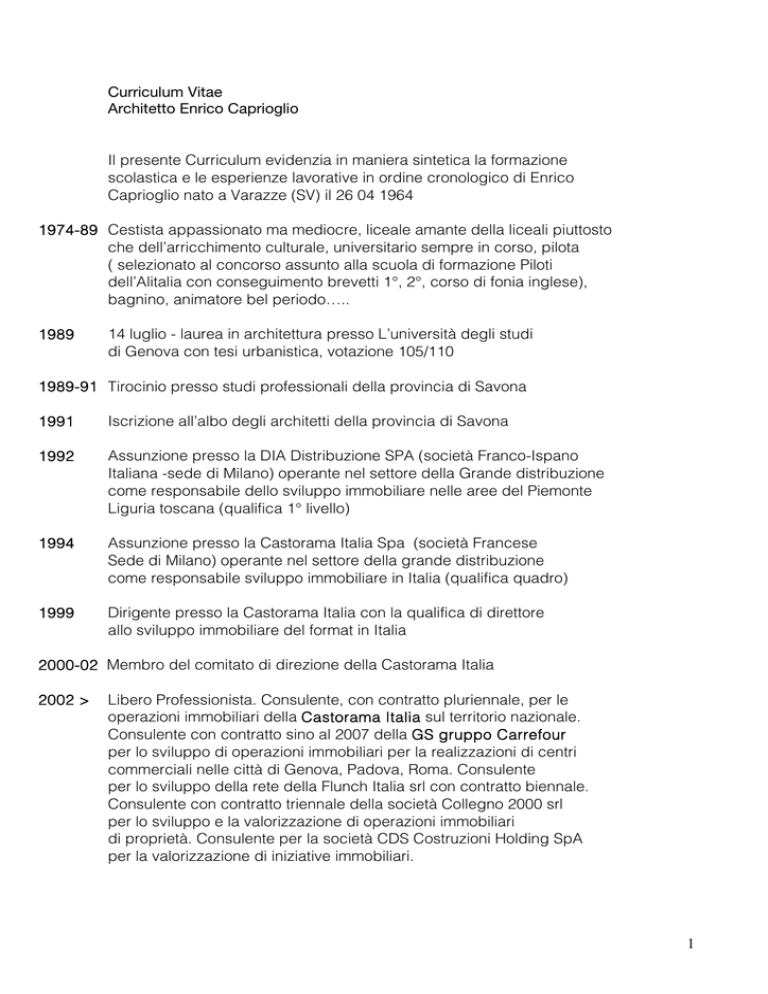 Curriculum Vitae
Architetto Enrico Caprioglio

Il presente Curriculum evidenzia in maniera sintetica la formazione scolastica e le esperienze lavorative in ordine cronologico di Enrico Caprioglio nato a Varazze (SV) il 26 04 1964

1974-89 Cestista appassionato ma mediocre, liceale amante della liceali piuttosto che dell'arricchimento culturale, universitario sempre in corso, pilota ( selezionato al concorso assunto alla scuola di formazione Piloti dell'Alitalia con conseguimento brevetti 1°, 2°, corso di fonia inglese), bagnino, animatore bel periodo…..

1989 14 luglio - laurea in architettura presso L'università degli studi di Genova con tesi urbanistica, votazione 105/110

1989-91 Tirocinio presso studi professionali della provincia di Savona

1991 Iscrizione all'albo degli architetti della provincia di Savona

1992 Assunzione presso la DIA Distribuzione SPA (società Franco-Ispano Italiana -sede di Milano) operante nel settore della Grande distribuzione come responsabile dello sviluppo immobiliare nelle aree del Piemonte Liguria toscana (qualifica 1° livello)

1994 Assunzione presso la Castorama Italia Spa (società Francese Sede di Milano) operante nel settore della grande distribuzione come responsabile sviluppo immobiliare in Italia (qualifica quadro)

1999 Dirigente presso la Castorama Italia con la qualifica di direttore allo sviluppo immobiliare del format in Italia

2000-02 Membro del comitato di direzione della Castorama Italia

2002 > Libero Professionista. Consulente, con contratto pluriennale, per le operazioni immobiliari della Castorama Italia sul territorio nazionale. Consulente con contratto sino al 2007 della GS gruppo Carrefour per lo sviluppo di operazioni immobiliari per la realizzazioni di centri commerciali nelle città di Genova, Padova, Roma. Consulente per lo sviluppo della rete della Flunch Italia srl con contratto biennale. Consulente con contratto triennale della società Collegno 2000 srl per lo sviluppo e la valorizzazione di operazioni immobiliari di proprietà. Consulente per la società CDS Costruzioni Holding SpA per la valorizzazione di iniziative immobiliari.

1